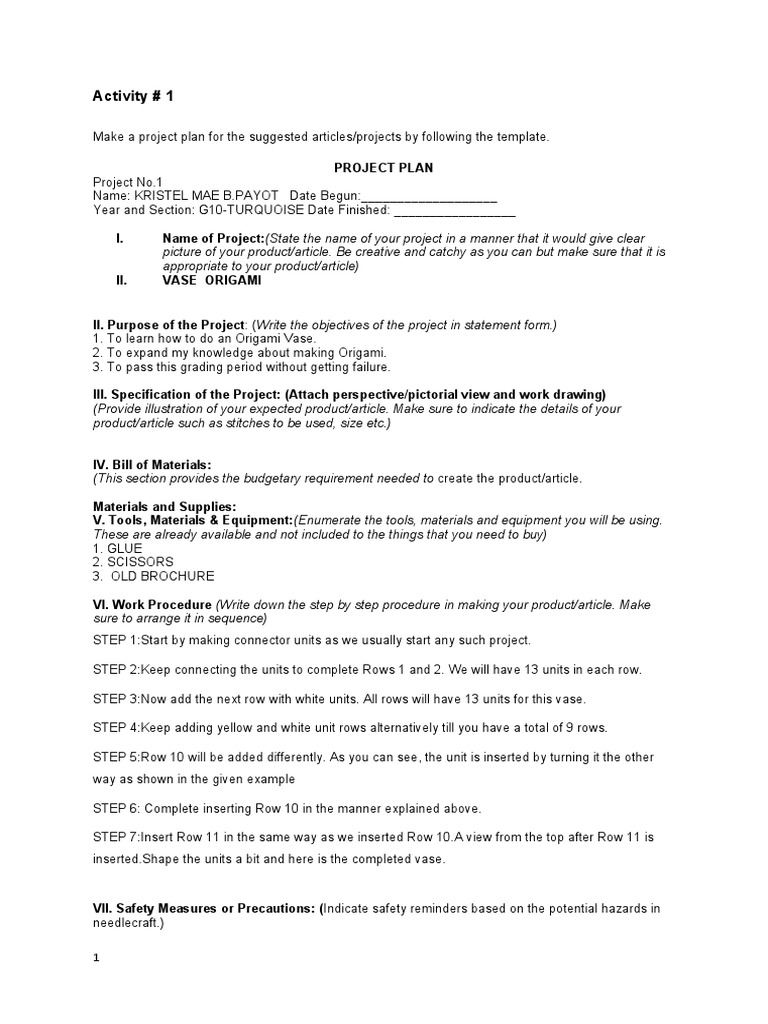 Activity # 1

Make a project plan for the suggested articles/projects by following the template.

PROJECT PLAN

Project No.1
Name: KRISTEL MAE B.PAYOT Date Begun:___________________
Year and Section: G10-TURQUOISE Date Finished: _________________

I. Name of Project:(State the name of your project in a manner that it would give clear picture of your product/article. Be creative and catchy as you can but make sure that it is appropriate to your product/article)
II. VASE ORIGAMI

II. Purpose of the Project: (Write the objectives of the project in statement form.)
1. To learn how to do an Origami Vase.
2. To expand my knowledge about making Origami.
3. To pass this grading period without getting failure.

III. Specification of the Project: (Attach perspective/pictorial view and work drawing)
(Provide illustration of your expected product/article. Make sure to indicate the details of your product/article such as stitches to be used, size etc.)

IV. Bill of Materials:
(This section provides the budgetary requirement needed to create the product/article.

Materials and Supplies:
V. Tools, Materials & Equipment:(Enumerate the tools, materials and equipment you will be using. These are already available and not included to the things that you need to buy)
1. GLUE
2. SCISSORS
3. OLD BROCHURE

VI. Work Procedure (Write down the step by step procedure in making your product/article. Make sure to arrange it in sequence)

STEP 1:Start by making connector units as we usually start any such project.

STEP 2:Keep connecting the units to complete Rows 1 and 2. We will have 13 units in each row.

STEP 3:Now add the next row with white units. All rows will have 13 units for this vase.

STEP 4:Keep adding yellow and white unit rows alternatively till you have a total of 9 rows.

STEP 5:Row 10 will be added differently. As you can see, the unit is inserted by turning it the other way as shown in the given example

STEP 6: Complete inserting Row 10 in the manner explained above.

STEP 7:Insert Row 11 in the same way as we inserted Row 10.A view from the top after Row 11 is inserted.Shape the units a bit and here is the completed vase.

VII. Safety Measures or Precautions: (Indicate safety reminders based on the potential hazards in needlecraft.)

1